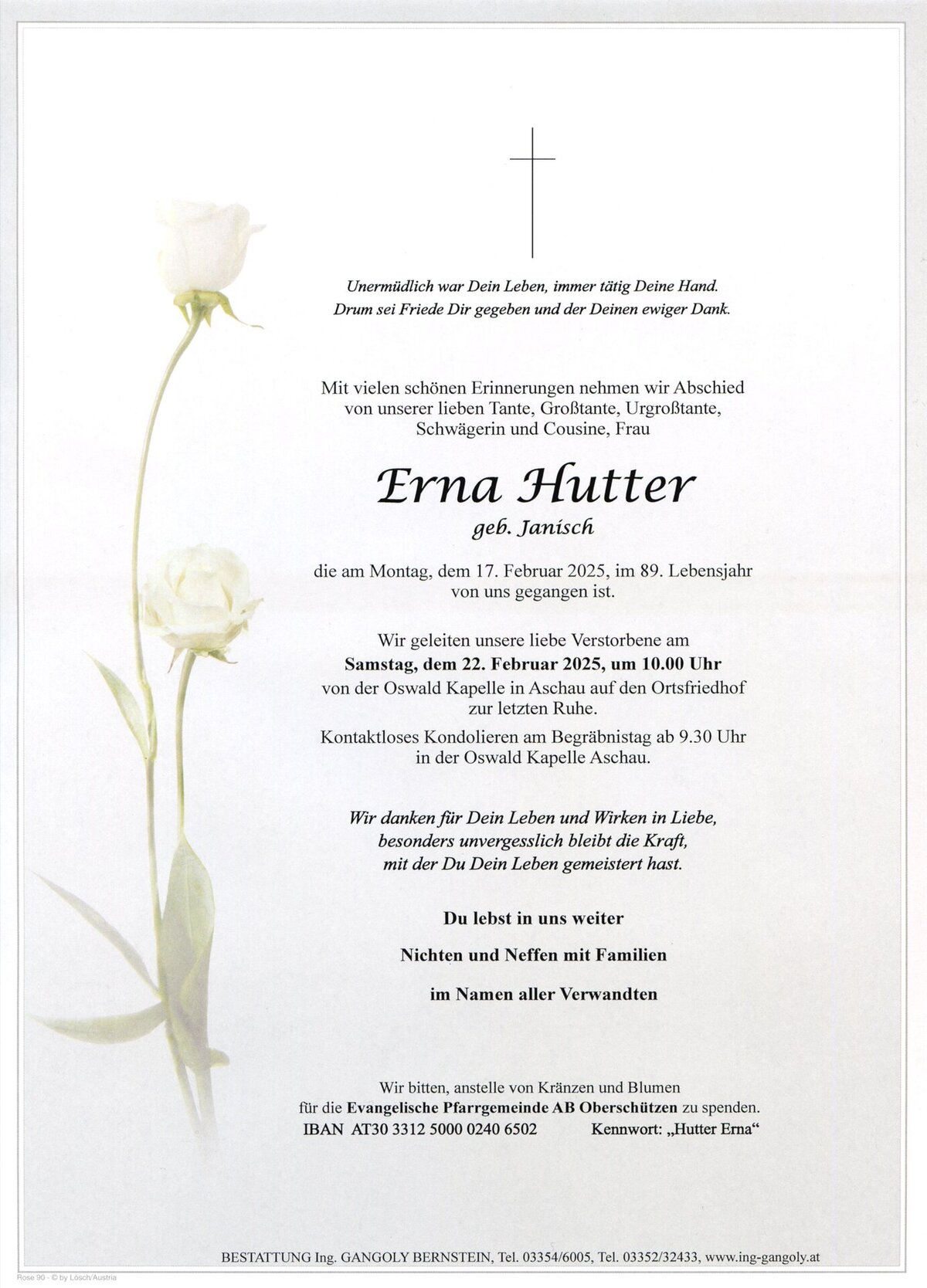 Unermüdlich war Dein Leben, immer tätig Deine Hand.
Drum sei Friede Dir gegeben und der Deinen ewiger Dank.

Mit vielen schönen Erinnerungen nehmen wir Abschied von unserer lieben Tante, Großtante, Urgroßtante, Schwägerin und Cousine, Frau

Erna Hutter
geb. Janisch

die am Montag, dem 17. Februar 2025, im 89. Lebensjahr von uns gegangen ist.

Wir geleiten unsere liebe Verstorbene am
Samstag, dem 22. Februar 2025, um 10.00 Uhr
von der Oswald Kapelle in Aschau auf den Ortsfriedhof zur letzten Ruhe.

Kontaktloses Kondolieren am Begräbnistag ab 9.30 Uhr in der Oswald Kapelle Aschau.

Wir danken für Dein Leben und Wirken in Liebe, besonders unvergesslich bleibt die Kraft, mit der Du Dein Leben gemeistert hast.

Du lebst in uns weiter

Nichten und Neffen mit Familien

im Namen aller Verwandten

Wir bitten, anstelle von Kränzen und Blumen für die Evangelische Pfarrgemeinde AB Oberschützen zu spenden.
IBAN AT30 3312 5000 0240 6502 Kennwort: „Hutter Erna“

BESTATTUNG Ing. GANGOLY BERNSTEIN, Tel. 03354/6005, Tel. 03352/32433, www.ing-gangoly.at

Rose 90 - © by Losch/Austria